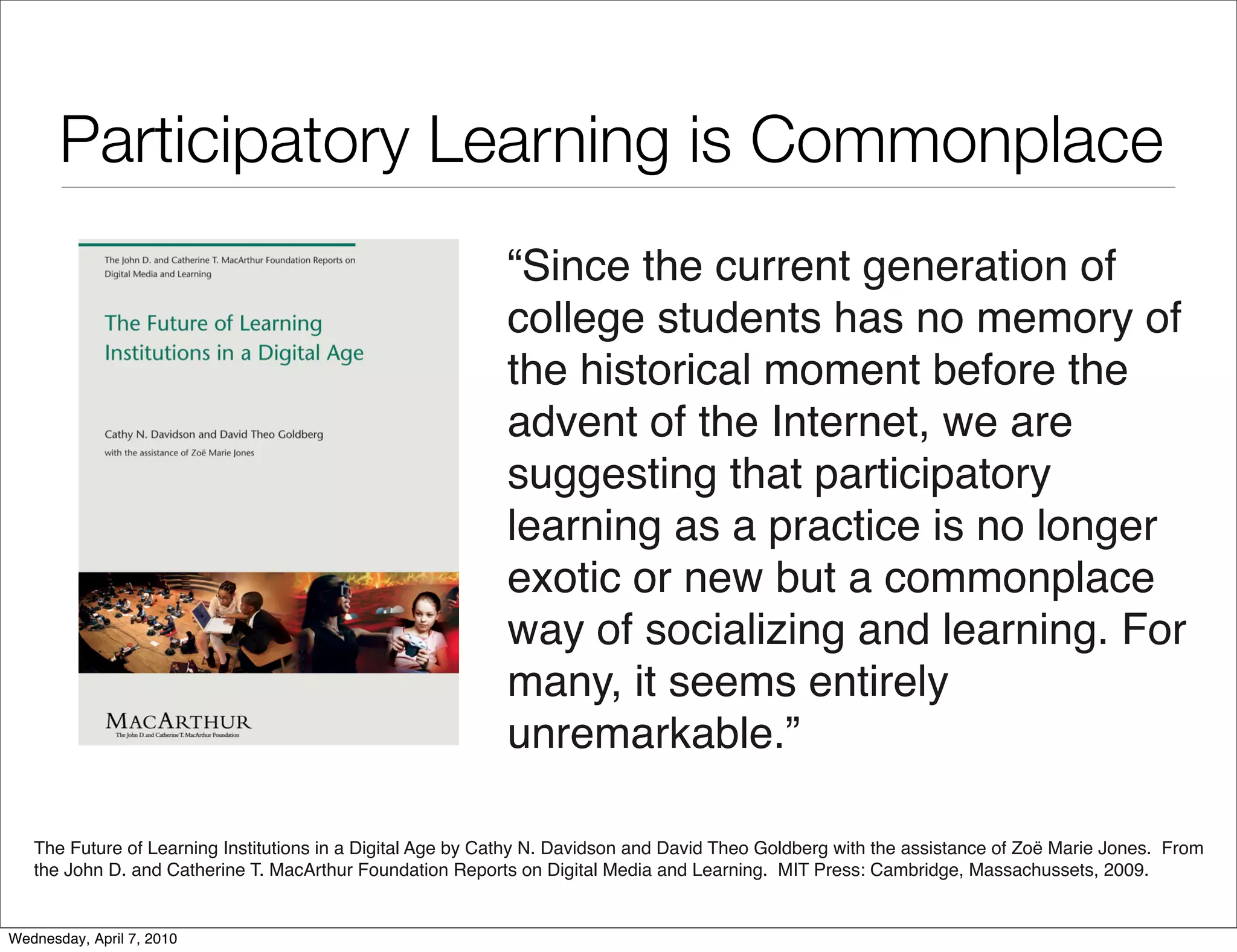 Participatory Learning is Commonplace

The John D. and Catherine T. MacArthur Foundation Reports on Digital Media and Learning

The Future of Learning Institutions in a Digital Age

Cathy N. Davidson and David Theo Goldberg

with the assistance of Zoë Marie Jones

MACARTHUR
The John D. and Catherine T. MacArthur Foundation

“Since the current generation of college students has no memory of the historical moment before the advent of the Internet, we are suggesting that participatory learning as a practice is no longer exotic or new but a commonplace way of socializing and learning. For many, it seems entirely unremarkable.”

The Future of Learning Institutions in a Digital Age by Cathy N. Davidson and David Theo Goldberg with the assistance of Zoë Marie Jones. From the John D. and Catherine T. MacArthur Foundation Reports on Digital Media and Learning. MIT Press: Cambridge, Massachussets, 2009.

Wednesday, April 7, 2010